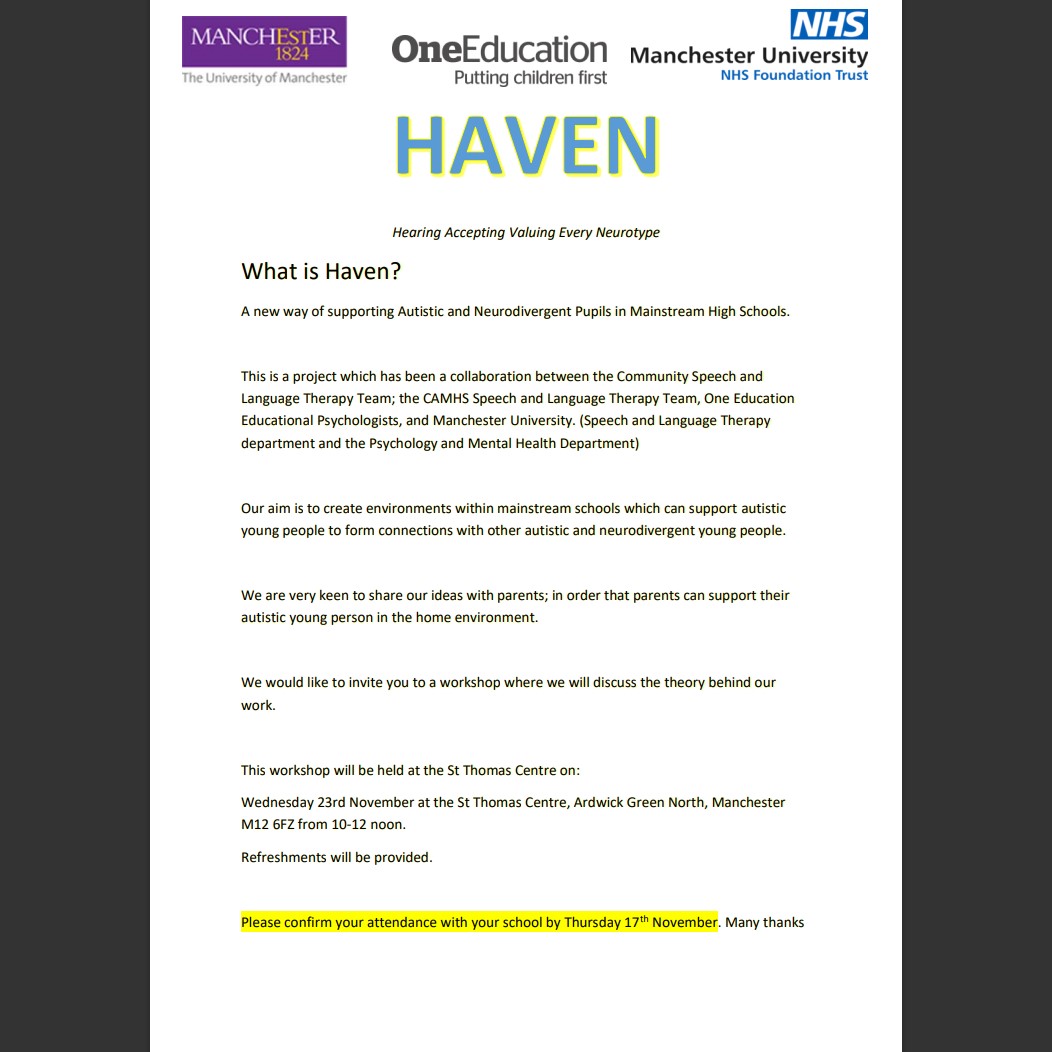 MANCHESTER
1824
The University of Manchester

OneEducation
Putting children first

NHS
Manchester University
NHS Foundation Trust

HAVEN

Hearing Accepting Valuing Every Neurotype

What is Haven?

A new way of supporting Autistic and Neurodivergent Pupils in Mainstream High Schools.

This is a project which has been a collaboration between the Community Speech and Language Therapy Team; the CAMHS Speech and Language Therapy Team, One Education Educational Psychologists, and Manchester University. (Speech and Language Therapy department and the Psychology and Mental Health Department)

Our aim is to create environments within mainstream schools which can support autistic young people to form connections with other autistic and neurodivergent young people.

We are very keen to share our ideas with parents; in order that parents can support their autistic young person in the home environment.

We would like to invite you to a workshop where we will discuss the theory behind our work.

This workshop will be held at the St Thomas Centre on:

Wednesday 23rd November at the St Thomas Centre, Ardwick Green North, Manchester M12 6FZ from 10-12 noon.

Refreshments will be provided.

Please confirm your attendance with your school by Thursday 17$^{th}$ November. Many thanks